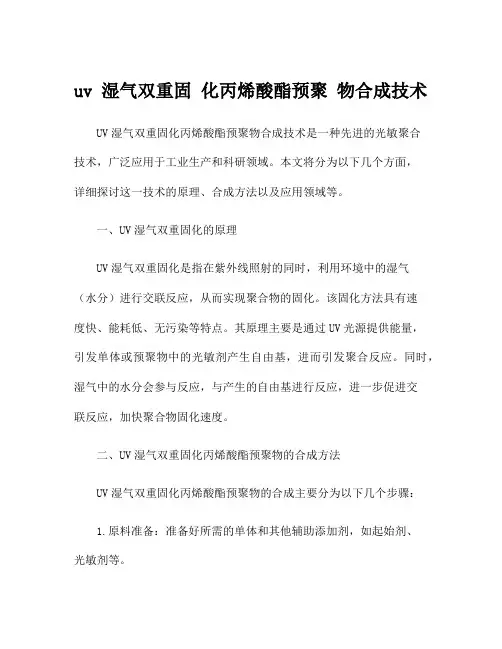 uv 湿气双重固 化丙烯酸酯预聚 物合成技术

UV 湿气双重固化丙烯酸酯预聚物合成技术是一种先进的光敏聚合技术，广泛应用于工业生产和科研领域。本文将分为以下几个方面，详细探讨这一技术的原理、合成方法以及应用领域等。

一、UV 湿气双重固化的原理

UV 湿气双重固化是指在紫外线照射的同时，利用环境中的湿气（水分）进行交联反应，从而实现聚合物的固化。该固化方法具有速度快、能耗低、无污染等特点。其原理主要是通过 UV 光源提供能量，引发单体或预聚物中的光敏剂产生自由基，进而引发聚合反应。同时，湿气中的水分会参与反应，与产生的自由基进行反应，进一步促进交联反应，加快聚合物固化速度。

二、UV 湿气双重固化丙烯酸酯预聚物的合成方法

UV 湿气双重固化丙烯酸酯预聚物的合成主要分为以下几个步骤：

1.原料准备：准备好所需的单体和其他辅助添加剂，如起始剂、光敏剂等。